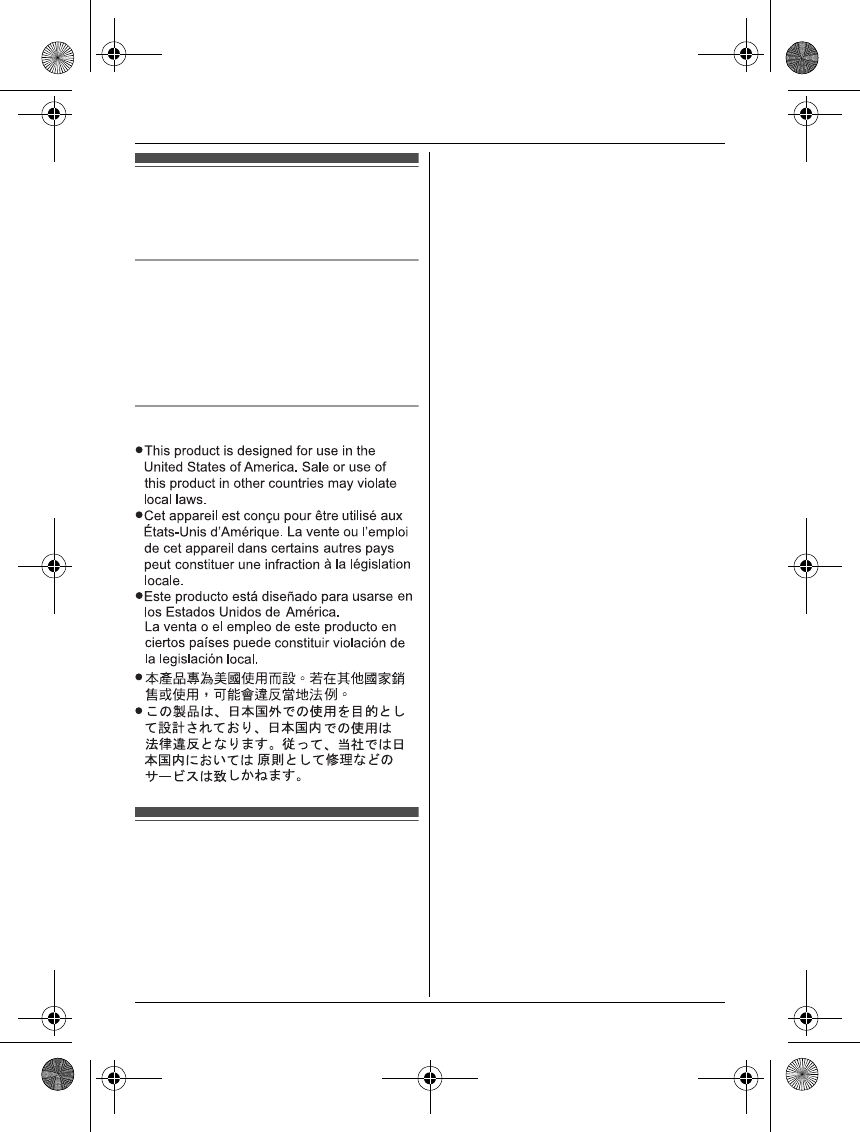 ●This product is designed for use in the United States of America. Sale or use of this product in other countries may violate local laws.
●Cet appareil est conçu pour être utilisé aux États-Unis d'Amérique. La vente ou l'emploi de cet appareil dans certains autres pays peut constituer une infraction à la législation locale.
●Este producto está diseñado para usarse en los Estados Unidos de América. La venta o el empleo de este producto en ciertos países puede constituir violación de la legislación local.
●本產品專為美國使用而設。若在其他國家銷售或使用，可能會違反當地法例。
●この製品は、日本国外での使用を目的として設計されており、日本国内での使用は法律違反となります。従って、当社では日本国内においては 原則として修理などのサービスは致しかねます。